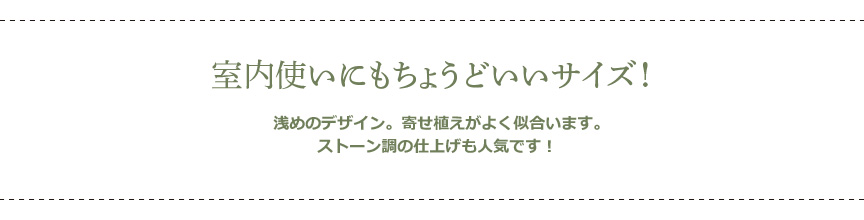 室内使いにもちょうどいいサイズ！

浅めのデザイン。寄せ植えがよく似合います。
ストーン調の仕上げも人気です！